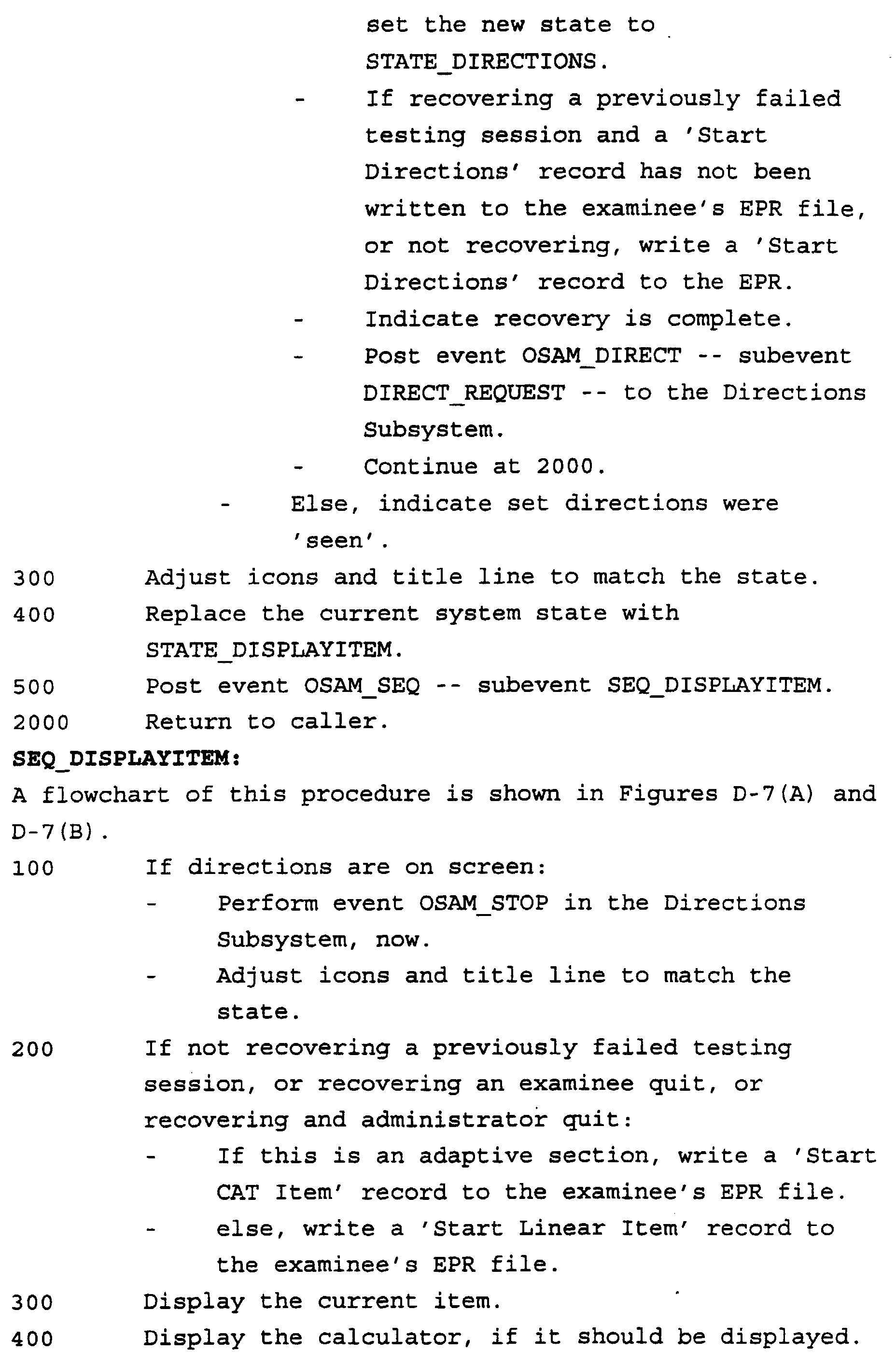 set the new state to STATE_DIRECTIONS.

- If recovering a previously failed testing session and a 'Start Directions' record has not been written to the examinee's EPR file, or not recovering, write a 'Start Directions' record to the EPR.
- Indicate recovery is complete.
- Post event OSAM_DIRECT -- subevent DIRECT_REQUEST -- to the Directions Subsystem.
- Continue at 2000.
- Else, indicate set directions were 'seen'.

300 Adjust icons and title line to match the state.

400 Replace the current system state with STATE_DISPLAYITEM.

500 Post event OSAM_SEQ -- subevent SEQ_DISPLAYITEM.

2000 Return to caller.

SEQ_DISPLAYITEM:

A flowchart of this procedure is shown in Figures D-7(A) and D-7(B).

100 If directions are on screen:
- Perform event OSAM_STOP in the Directions Subsystem, now.
- Adjust icons and title line to match the state.

200 If not recovering a previously failed testing session, or recovering an examinee quit, or recovering and administrator quit:
- If this is an adaptive section, write a 'Start CAT Item' record to the examinee's EPR file.
- else, write a 'Start Linear Item' record to the examinee's EPR file.

300 Display the current item.

400 Display the calculator, if it should be displayed.